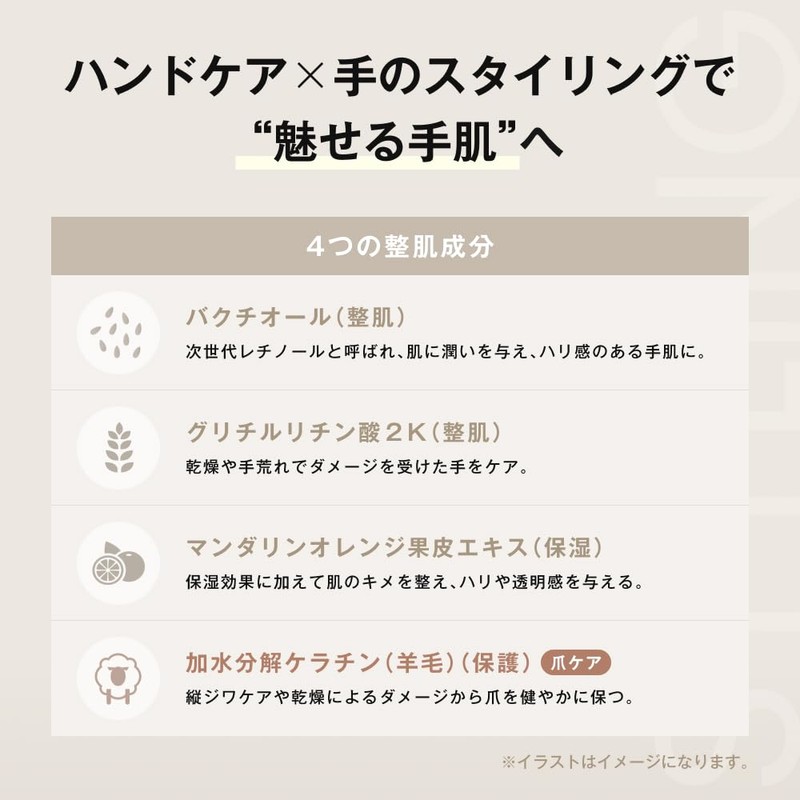 ハンドケア×手のスタイリングで
“魅せる手肌”へ

4つの整肌成分

バクチオール(整肌)
次世代レチノールと呼ばれ、肌に潤いを与え、ハリ感のある手肌に。

グリチルリチン酸2K(整肌)
乾燥や手荒れでダメージを受けた手をケア。

マンダリンオレンジ果皮エキス(保湿)
保湿効果に加えて肌のキメを整え、ハリや透明感を与える。

加水分解ケラチン(羊毛)(保護) 爪ケア
縦ジワケアや乾燥によるダメージから爪を健やかに保つ。

※イラストはイメージになります。